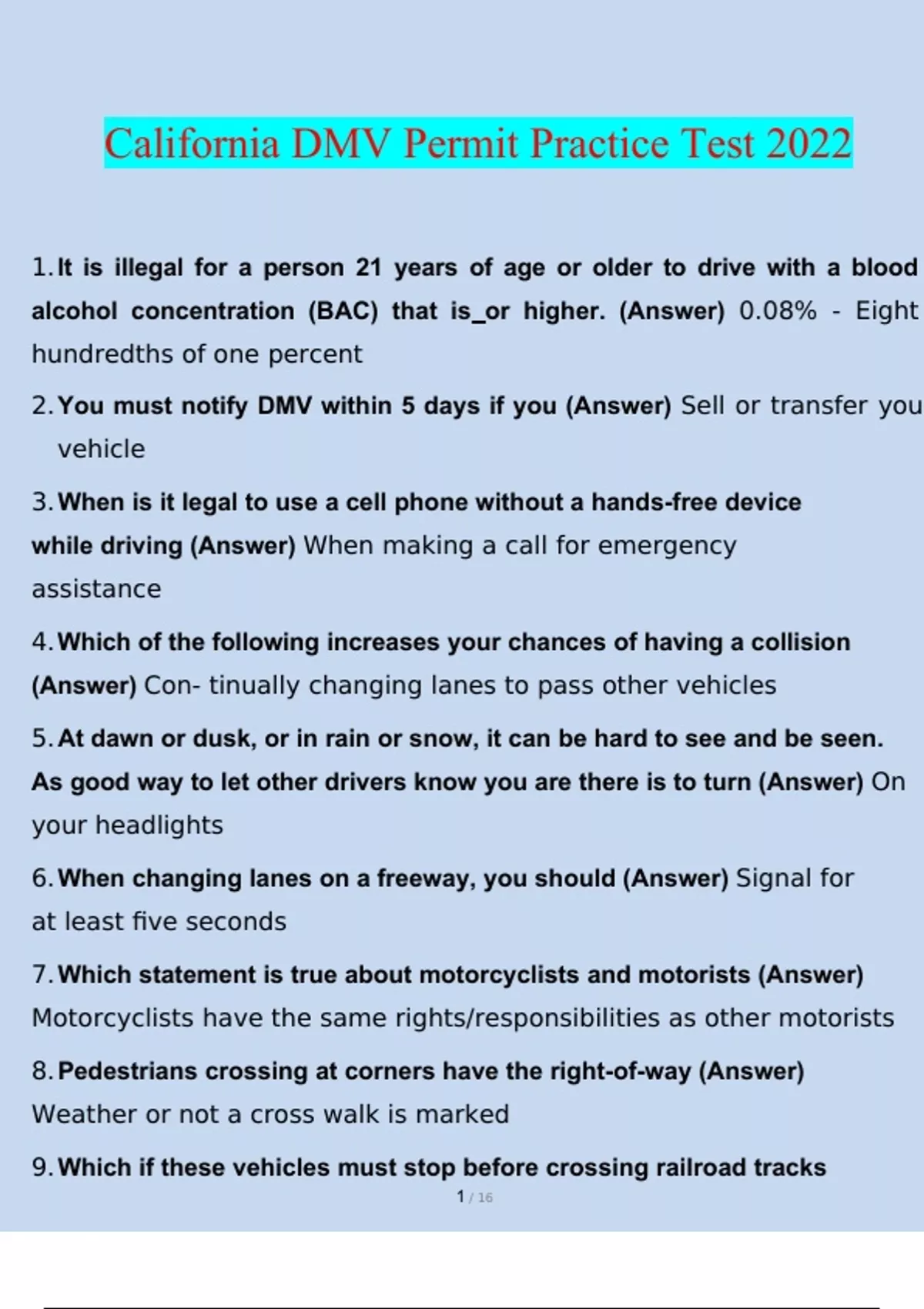 California DMV Permit Practice Test 2022

1. It is illegal for a person 21 years of age or older to drive with a blood alcohol concentration (BAC) that is_or higher. (Answer) 0.08% - Eight hundredths of one percent

2. You must notify DMV within 5 days if you (Answer) Sell or transfer you vehicle

3. When is it legal to use a cell phone without a hands-free device while driving (Answer) When making a call for emergency assistance

4. Which of the following increases your chances of having a collision (Answer) Con- tinually changing lanes to pass other vehicles

5. At dawn or dusk, or in rain or snow, it can be hard to see and be seen. As good way to let other drivers know you are there is to turn (Answer) On your headlights

6. When changing lanes on a freeway, you should (Answer) Signal for at least five seconds

7. Which statement is true about motorcyclists and motorists (Answer) Motorcyclists have the same rights/responsibilities as other motorists

8. Pedestrians crossing at corners have the right-of-way (Answer) Weather or not a cross walk is marked

9. Which if these vehicles must stop before crossing railroad tracks

1 / 16